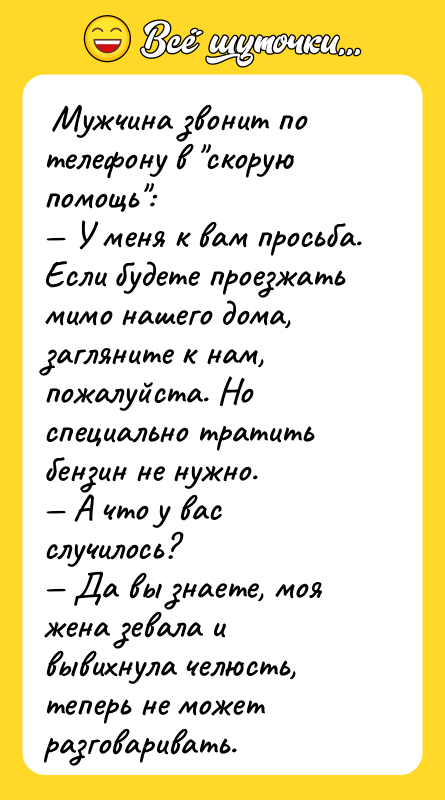 Всё шуточки...

Мужчина звонит по телефону в "скорую помощь":
— У меня к вам просьба. Если будете проезжать мимо нашего дома, загляните к нам, пожалуйста. Но специально тратить бензин не нужно.
— А что у вас случилось?
— Да вы знаете, моя жена зевала и вывихнула челюсть, теперь не может разговаривать.